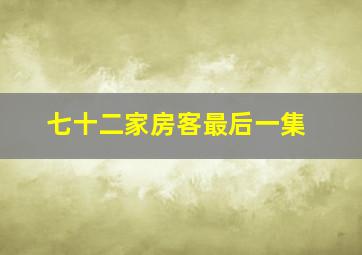 七十二家房客最后一集